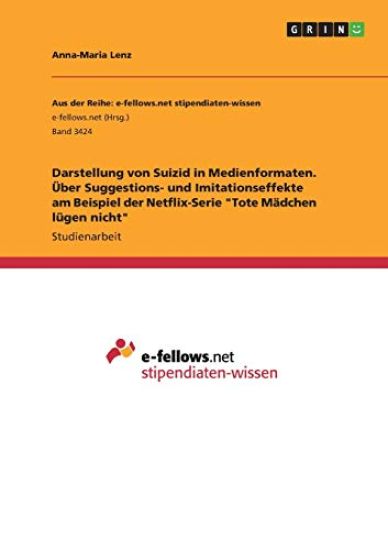 GRIN

Anna-Maria Lenz

Aus der Reihe: e-fellows.net stipendiaten-wissen
e-fellows.net (Hrsg.)
Band 3424

Darstellung von Suizid in Medienformaten. Über Suggestions- und Imitationseffekte am Beispiel der Netflix-Serie "Tote Mädchen lügen nicht"

Studienarbeit

e-fellows.net
stipendiaten-wissen